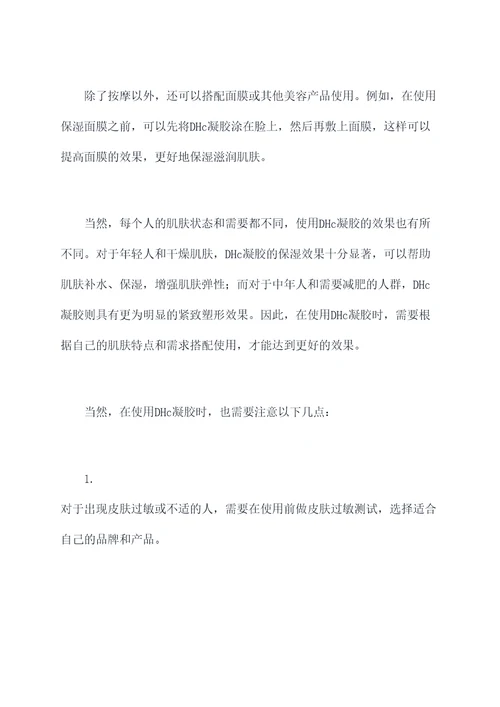 除了按摩以外，还可以搭配面膜或其他美容产品使用。例如，在使用保湿面膜之前，可以先将DHc凝胶涂在脸上，然后再敷上面膜，这样可以提高面膜的效果，更好地保湿滋润肌肤。

当然，每个人的肌肤状态和需要都不同，使用DHc凝胶的效果也有所不同。对于年轻人和干燥肌肤，DHc凝胶的保湿效果十分显著，可以帮助肌肤补水、保湿，增强肌肤弹性；而对于中年人和需要减肥的人群，DHc凝胶则具有更为明显的紧致塑形效果。因此，在使用DHc凝胶时，需要根据自己的肌肤特点和需求搭配使用，才能达到更好的效果。

当然，在使用DHc凝胶时，也需要注意以下几点：

1.
对于出现皮肤过敏或不适的人，需要在使用前做皮肤过敏测试，选择适合自己的品牌和产品。